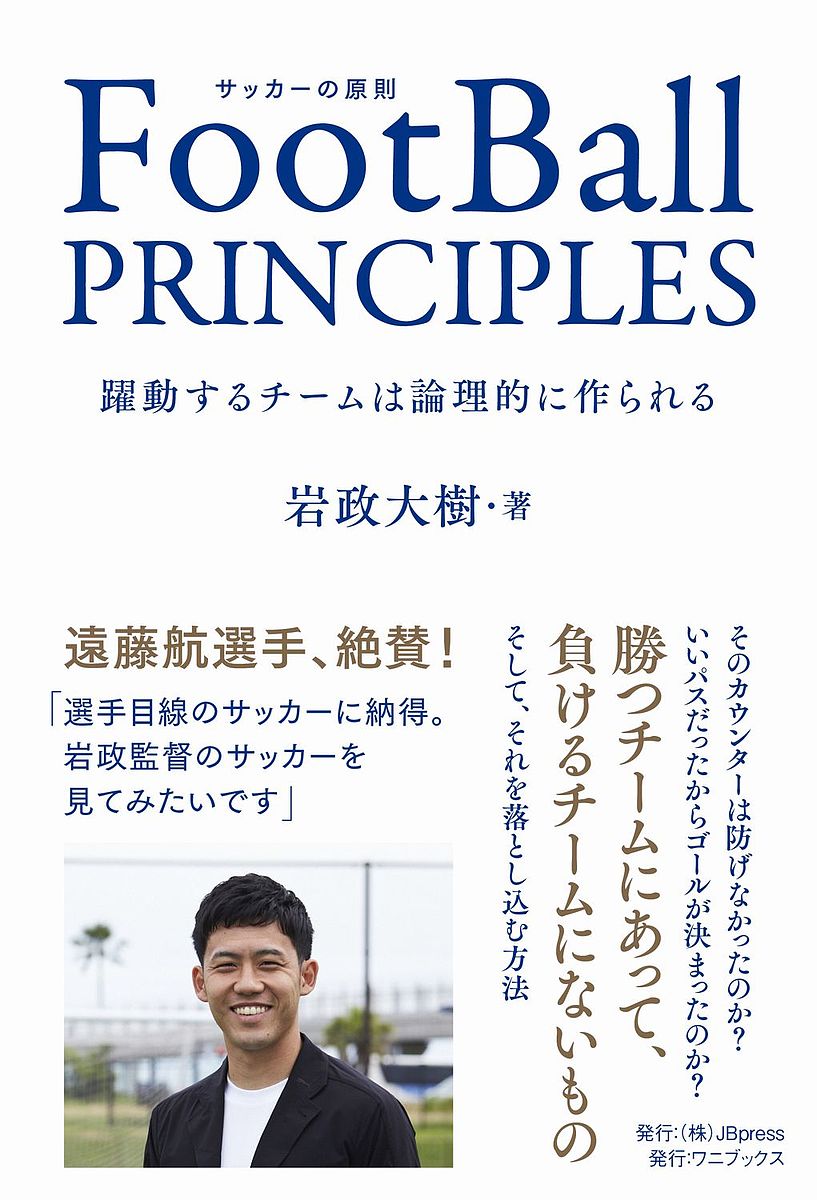 サッカーの原則
FootBall PRINCIPLES

躍動するチームは論理的に作られる

岩政大樹・著

遠藤航選手、絶賛！
「選手目線のサッカーに納得。岩政監督のサッカーを見てみたいです」

そのカウンターは防げなかったのか？
いいパスだったからゴールが決まったのか？
勝つチームにあって、負けるチームにないもの
そして、それを落とし込む方法

発行：(株)JBpress
発行：ワニブックス